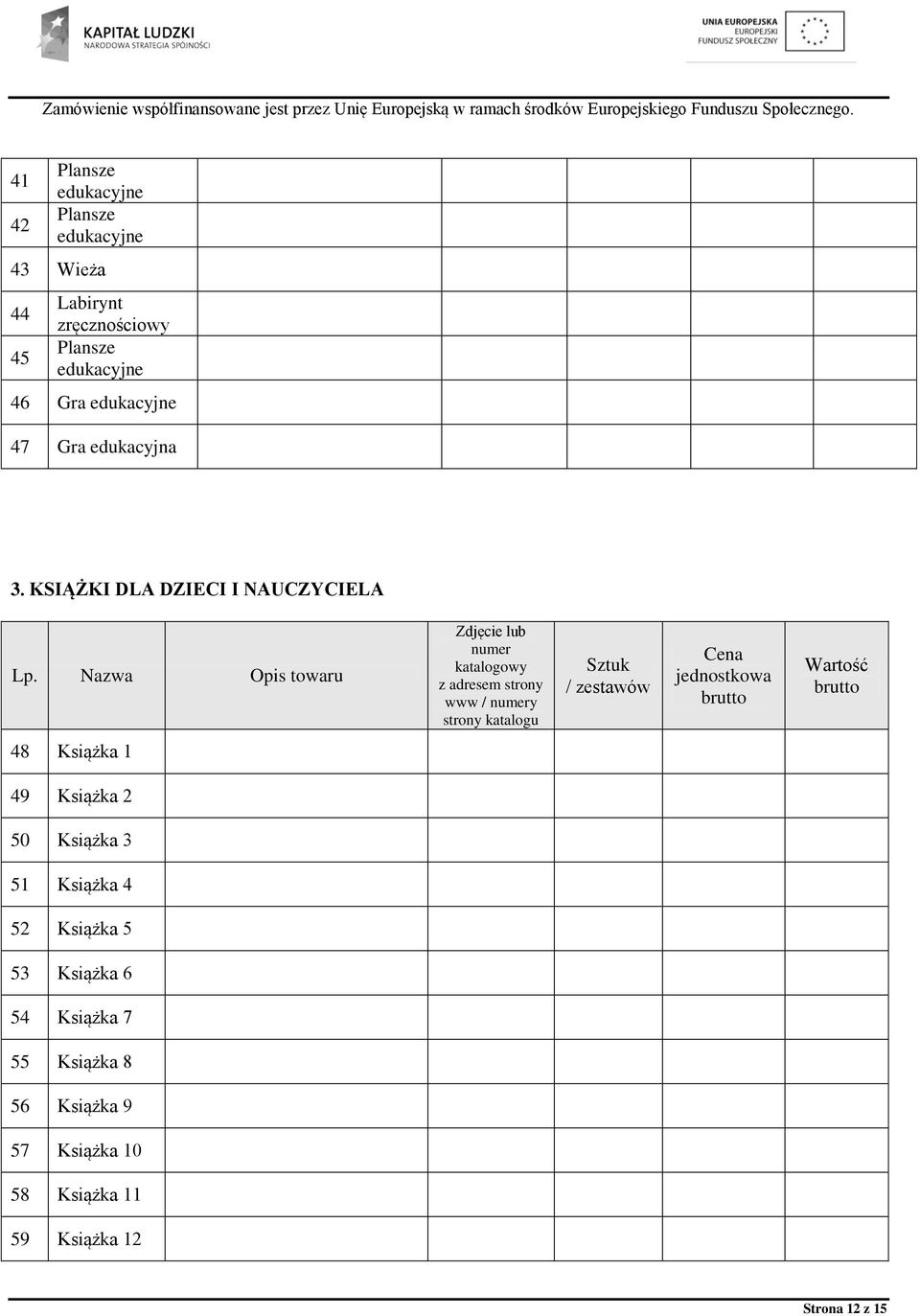 KAPITAŁ LUDZKI
NARODOWA STRATEGIA SPÓJNOŚCI

UNIA EUROPEJSKA
EUROPEJSKI
FUNDUSZ SPOŁECZNY

Zamówienie współfinansowane jest przez Unię Europejską w ramach środków Europejskiego Funduszu Społecznego.

| | | | | | | |
|---|---|---|---|---|---|---|
| 41 | Plansze edukacyjne | | | | | |
| 42 | Plansze edukacyjne | | | | | |
| 43 | Wieża | | | | | |
| 44 | Labirynt zręcznościowy | | | | | |
| 45 | Plansze edukacyjne | | | | | |
| 46 | Gra edukacyjne | | | | | |
| 47 | Gra edukacyjna | | | | | |

3. KSIĄŻKI DLA DZIECI I NAUCZYCIELA

| Lp. | Nazwa | Opis towaru | Zdjęcie lub numer katalogowy z adresem strony www / numery strony katalogu | Sztuk / zestawów | Cena jednostkowa brutto | Wartość brutto |
|---|---|---|---|---|---|---|
| 48 | Książka 1 | | | | | |
| 49 | Książka 2 | | | | | |
| 50 | Książka 3 | | | | | |
| 51 | Książka 4 | | | | | |
| 52 | Książka 5 | | | | | |
| 53 | Książka 6 | | | | | |
| 54 | Książka 7 | | | | | |
| 55 | Książka 8 | | | | | |
| 56 | Książka 9 | | | | | |
| 57 | Książka 10 | | | | | |
| 58 | Książka 11 | | | | | |
| 59 | Książka 12 | | | | | |

Strona 12 z 15